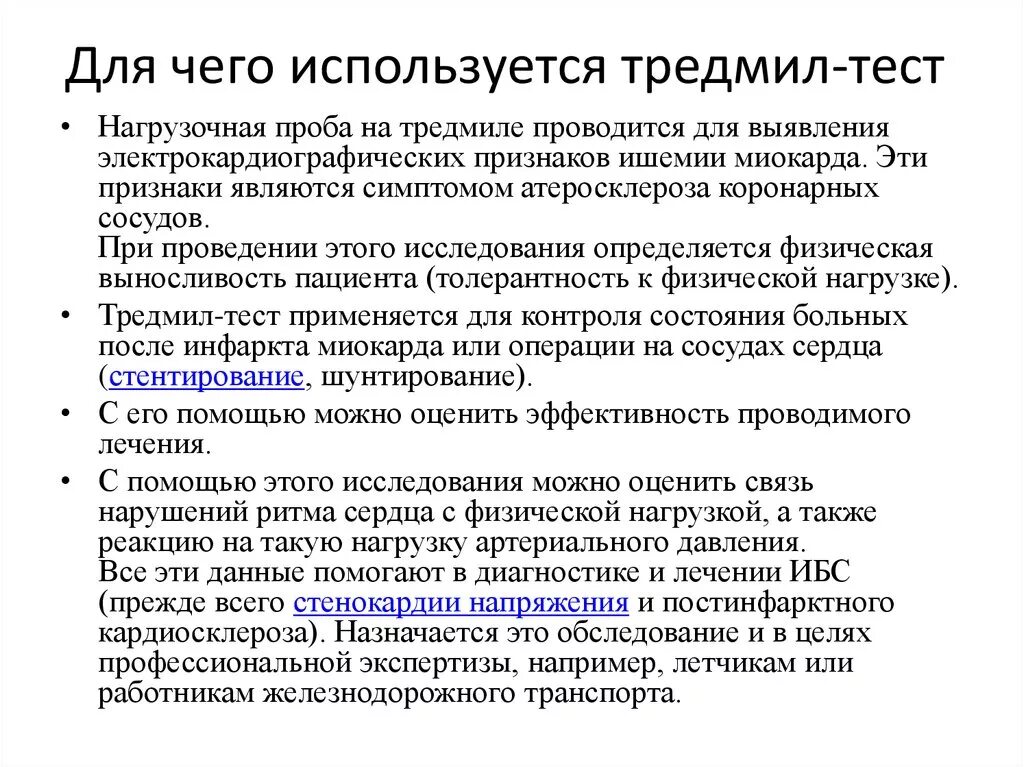 Для чего используется тредмил-тест

• Нагрузочная проба на тредмиле проводится для выявления электрокардиографических признаков ишемии миокарда. Эти признаки являются симптомом атеросклероза коронарных сосудов.
При проведении этого исследования определяется физическая выносливость пациента (толерантность к физической нагрузке).

• Тредмил-тест применяется для контроля состояния больных после инфаркта миокарда или операции на сосудах сердца (стентирование, шунтирование).

• С его помощью можно оценить эффективность проводимого лечения.

• С помощью этого исследования можно оценить связь нарушений ритма сердца с физической нагрузкой, а также реакцию на такую нагрузку артериального давления.
Все эти данные помогают в диагностике и лечении ИБС (прежде всего стенокардии напряжения и постинфарктного кардиосклероза). Назначается это обследование и в целях профессиональной экспертизы, например, летчикам или работникам железнодорожного транспорта.